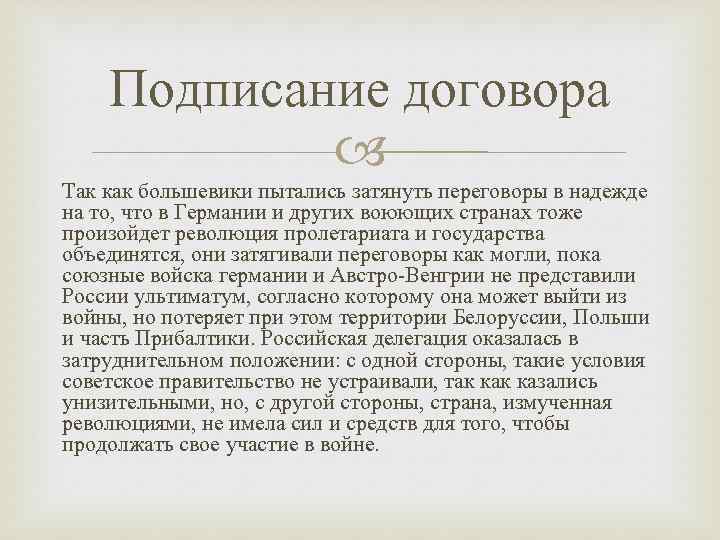 Подписание договора

Так как большевики пытались затянуть переговоры в надежде на то, что в Германии и других воюющих странах тоже произойдет революция пролетариата и государства объединятся, они затягивали переговоры как могли, пока союзные войска германии и Австро-Венгрии не представили России ультиматум, согласно которому она может выйти из войны, но потеряет при этом территории Белоруссии, Польши и часть Прибалтики. Российская делегация оказалась в затруднительном положении: с одной стороны, такие условия советское правительство не устраивали, так как казались унизительными, но, с другой стороны, страна, измученная революциями, не имела сил и средств для того, чтобы продолжать свое участие в войне.